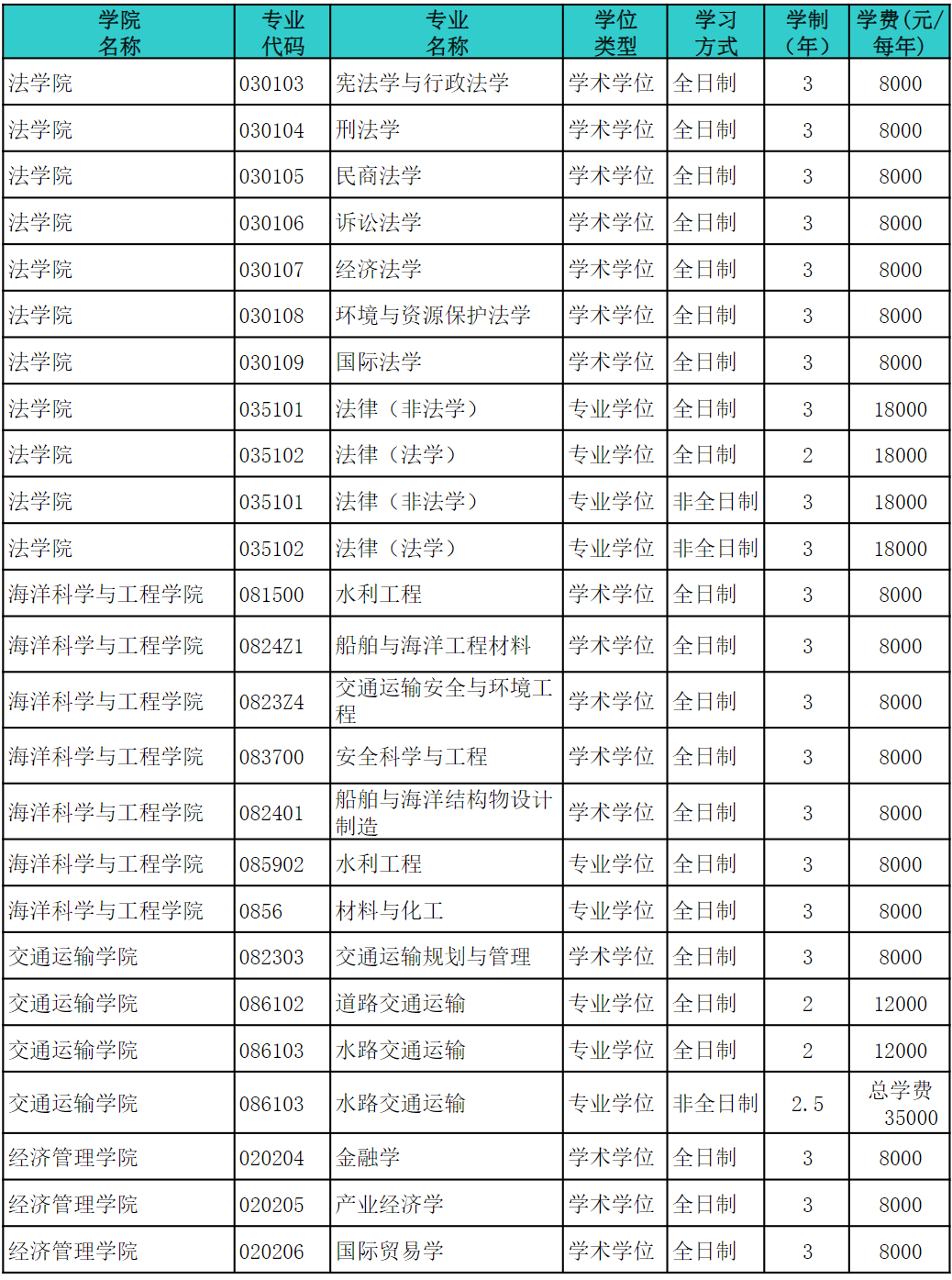 | 学院名称 | 专业代码 | 专业名称 | 学位类型 | 学习方式 | 学制（年） | 学费(元/每年) |
|---|---|---|---|---|---|---|
| 法学院 | 030103 | 宪法学与行政法学 | 学术学位 | 全日制 | 3 | 8000 |
| 法学院 | 030104 | 刑法学 | 学术学位 | 全日制 | 3 | 8000 |
| 法学院 | 030105 | 民商法学 | 学术学位 | 全日制 | 3 | 8000 |
| 法学院 | 030106 | 诉讼法学 | 学术学位 | 全日制 | 3 | 8000 |
| 法学院 | 030107 | 经济法学 | 学术学位 | 全日制 | 3 | 8000 |
| 法学院 | 030108 | 环境与资源保护法学 | 学术学位 | 全日制 | 3 | 8000 |
| 法学院 | 030109 | 国际法学 | 学术学位 | 全日制 | 3 | 8000 |
| 法学院 | 035101 | 法律（非法学） | 专业学位 | 全日制 | 3 | 18000 |
| 法学院 | 035102 | 法律（法学） | 专业学位 | 全日制 | 2 | 18000 |
| 法学院 | 035101 | 法律（非法学） | 专业学位 | 非全日制 | 3 | 18000 |
| 法学院 | 035102 | 法律（法学） | 专业学位 | 非全日制 | 3 | 18000 |
| 海洋科学与工程学院 | 081500 | 水利工程 | 学术学位 | 全日制 | 3 | 8000 |
| 海洋科学与工程学院 | 0824Z1 | 船舶与海洋工程材料 | 学术学位 | 全日制 | 3 | 8000 |
| 海洋科学与工程学院 | 0823Z4 | 交通运输安全与环境工程 | 学术学位 | 全日制 | 3 | 8000 |
| 海洋科学与工程学院 | 083700 | 安全科学与工程 | 学术学位 | 全日制 | 3 | 8000 |
| 海洋科学与工程学院 | 082401 | 船舶与海洋结构物设计制造 | 学术学位 | 全日制 | 3 | 8000 |
| 海洋科学与工程学院 | 085902 | 水利工程 | 专业学位 | 全日制 | 3 | 8000 |
| 海洋科学与工程学院 | 0856 | 材料与化工 | 专业学位 | 全日制 | 3 | 8000 |
| 交通运输学院 | 082303 | 交通运输规划与管理 | 学术学位 | 全日制 | 3 | 8000 |
| 交通运输学院 | 086102 | 道路交通运输 | 专业学位 | 全日制 | 2 | 12000 |
| 交通运输学院 | 086103 | 水路交通运输 | 专业学位 | 全日制 | 2 | 12000 |
| 交通运输学院 | 086103 | 水路交通运输 | 专业学位 | 非全日制 | 2.5 | 总学费 35000 |
| 经济管理学院 | 020204 | 金融学 | 学术学位 | 全日制 | 3 | 8000 |
| 经济管理学院 | 020205 | 产业经济学 | 学术学位 | 全日制 | 3 | 8000 |
| 经济管理学院 | 020206 | 国际贸易学 | 学术学位 | 全日制 | 3 | 8000 |